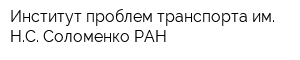 Институт проблем транспорта им. Н.С. Соломенко РАН